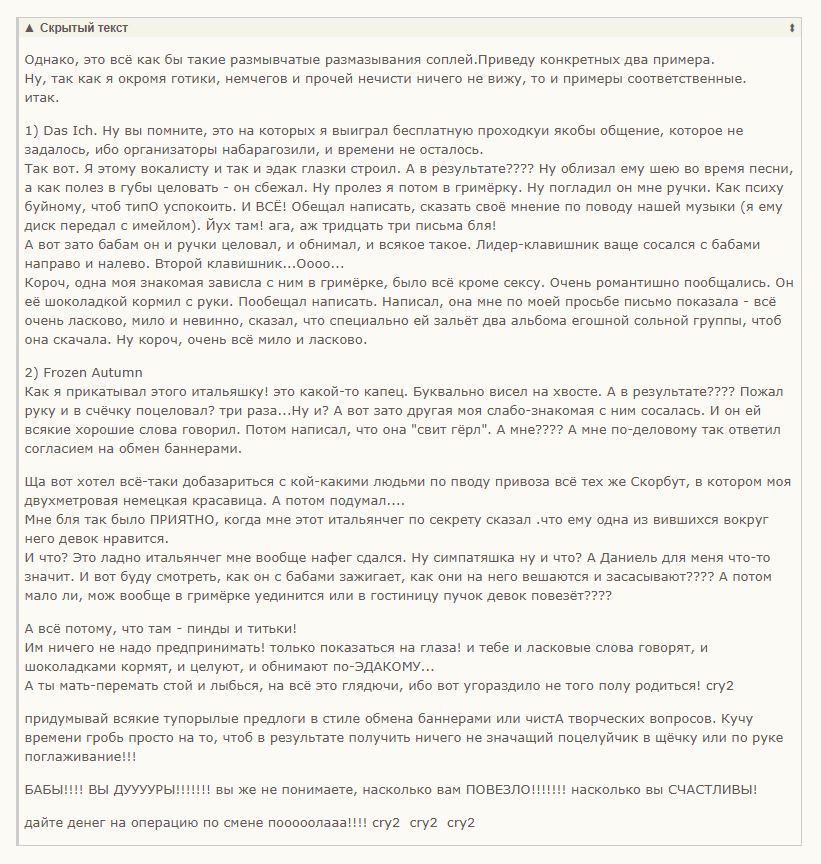 ▲ Скрытый текст

Однако, это всё как бы такие размывчатые размазывания соплей.Приведу конкретных два примера.
Ну, так как я окромя готики, немчегов и прочей нечисти ничего не вижу, то и примеры соответственные.
итак.

1) Das Ich. Ну вы помните, это на которых я выиграл бесплатную проходкуи якобы общение, которое не задалось, ибо организаторы набарагозили, и времени не осталось.
Так вот. Я этому вокалисту и так и эдак глазки строил. А в результате???? Ну облизал ему шею во время песни, а как полез в губы целовать - он сбежал. Ну пролез я потом в гримёрку. Ну погладил он мне ручки. Как психу буйному, чтоб типО успокоить. И ВСЁ! Обещал написать, сказать своё мнение по поводу нашей музыки (я ему диск передал с имейлом). Йух там! ага, аж тридцать три письма бля!
А вот зато бабам он и ручки целовал, и обнимал, и всякое такое. Лидер-клавишник ваще сосался с бабами направо и налево. Второй клавишник...Оооо...
Короч, одна моя знакомая зависла с ним в гримёрке, было всё кроме сексу. Очень романтишно пообщались. Он её шоколадкой кормил с руки. Пообещал написать. Написал, она мне по моей просьбе письмо показала - всё очень ласково, мило и невинно, сказал, что специально ей зальёт два альбома егошной сольной группы, чтоб она скачала. Ну короч, очень всё мило и ласково.

2) Frozen Autumn
Как я прикатывал этого итальяшку! это какой-то капец. Буквально висел на хвосте. А в результате???? Пожал руку и в счёчку поцеловал? три раза...Ну и? А вот зато другая моя слабо-знакомая с ним сосалась. И он ей всякие хорошие слова говорил. Потом написал, что она "свит гёрл". А мне???? А мне по-деловому так ответил согласием на обмен баннерами.

Ща вот хотел всё-таки добазариться с кой-какими людьми по пводу привоза всё тех же Скорбут, в котором моя двухметровая немецкая красавица. А потом подумал....
Мне бля так было ПРИЯТНО, когда мне этот итальянчег по секрету сказал .что ему одна из вившихся вокруг него девок нравится.
И что? Это ладно итальянчег мне вообще нафег сдался. Ну симпатяшка ну и что? А Даниель для меня что-то значит. И вот буду смотреть, как он с бабами зажигает, как они на него вешаются и засасывают???? А потом мало ли, мож вообще в гримёрке уединится или в гостиницу пучок девок повезёт????

А всё потому, что там - пинды и титьки!
Им ничего не надо предпринимать! только показаться на глаза! и тебе и ласковые слова говорят, и шоколадками кормят, и целуют, и обнимают по-ЭДАКОМУ...
А ты мать-перемать стой и лыбься, на всё это глядючи, ибо вот угораздило не того полу родиться! cry2

придумывай всякие тупорылые предлоги в стиле обмена баннерами или чистА творческих вопросов. Кучу времени гробь просто на то, чтоб в результате получить ничего не значащий поцелуйчик в щёчку или по руке поглаживание!!!

БАБЫ!!!! ВЫ ДУУУУРЫ!!!!!!! вы же не понимаете, насколько вам ПОВЕЗЛО!!!!!!! насколько вы СЧАСТЛИВЫ!

дайте денег на операцию по смене пооооолааа!!!! cry2 cry2 cry2